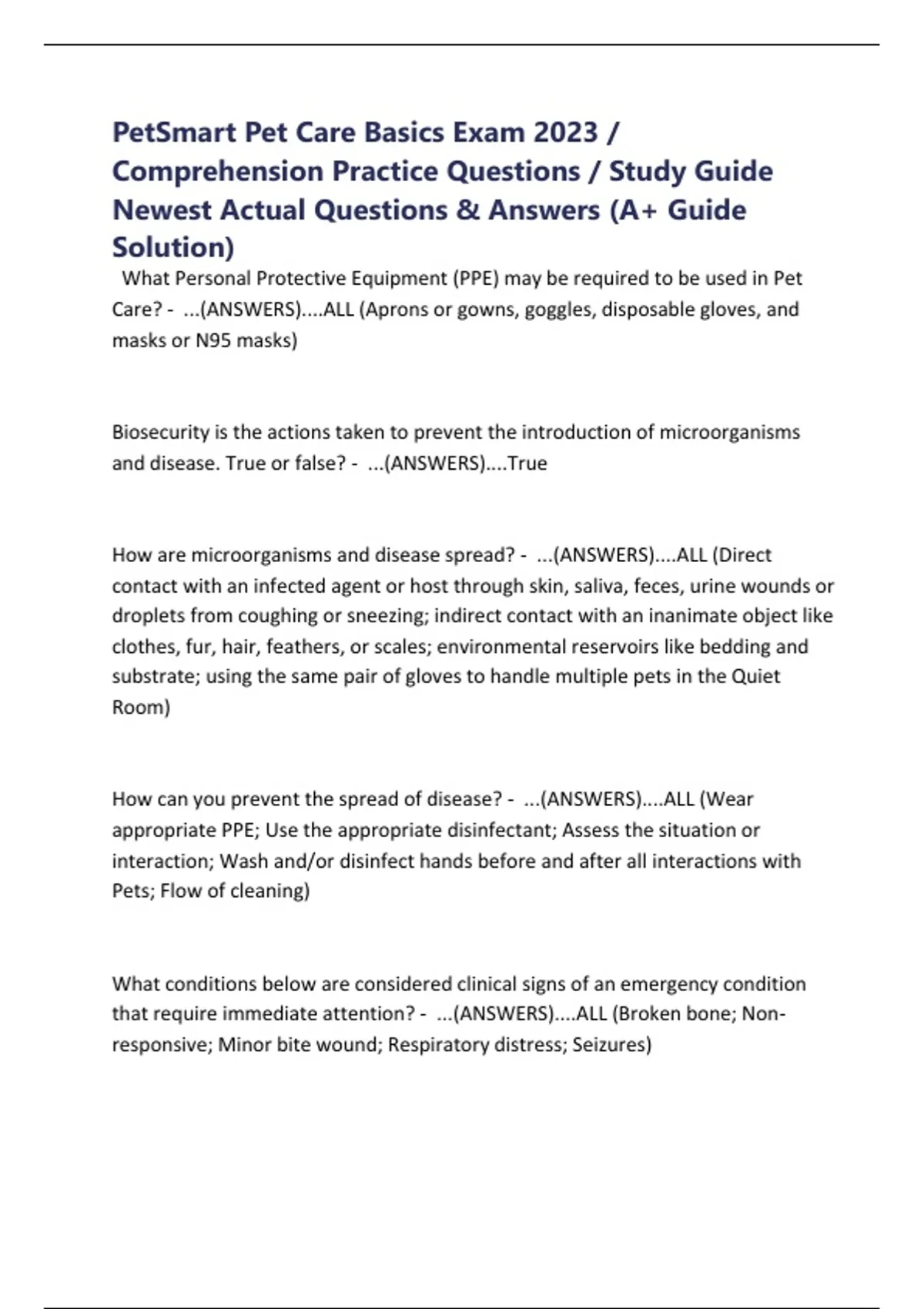 PetSmart Pet Care Basics Exam 2023 / Comprehension Practice Questions / Study Guide Newest Actual Questions & Answers (A+ Guide Solution)

What Personal Protective Equipment (PPE) may be required to be used in Pet Care? - ...(ANSWERS)....ALL (Aprons or gowns, goggles, disposable gloves, and masks or N95 masks)

Biosecurity is the actions taken to prevent the introduction of microorganisms and disease. True or false? - ...(ANSWERS)....True

How are microorganisms and disease spread? - ...(ANSWERS)....ALL (Direct contact with an infected agent or host through skin, saliva, feces, urine wounds or droplets from coughing or sneezing; indirect contact with an inanimate object like clothes, fur, hair, feathers, or scales; environmental reservoirs like bedding and substrate; using the same pair of gloves to handle multiple pets in the Quiet Room)

How can you prevent the spread of disease? - ...(ANSWERS)....ALL (Wear appropriate PPE; Use the appropriate disinfectant; Assess the situation or interaction; Wash and/or disinfect hands before and after all interactions with Pets; Flow of cleaning)

What conditions below are considered clinical signs of an emergency condition that require immediate attention? - ...(ANSWERS)....ALL (Broken bone; Non-responsive; Minor bite wound; Respiratory distress; Seizures)